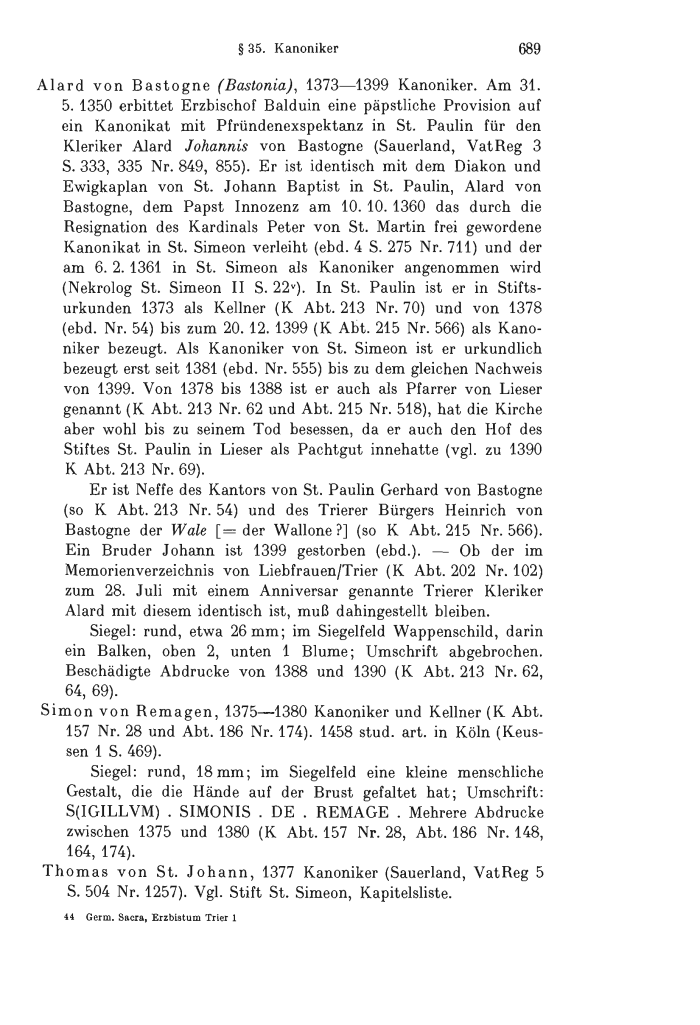 § 35. Kanoniker 689

Alard von Bastogne (Bastonia), 1373—1399 Kanoniker. Am 31. 5. 1350 erbittet Erzbischof Balduin eine päpstliche Provision auf ein Kanonikat mit Pfründenexspektanz in St. Paulin für den Kleriker Alard Johannis von Bastogne (Sauerland, VatReg 3 S. 333, 335 Nr. 849, 855). Er ist identisch mit dem Diakon und Ewigkaplan von St. Johann Baptist in St. Paulin, Alard von Bastogne, dem Papst Innozenz am 10. 10. 1360 das durch die Resignation des Kardinals Peter von St. Martin frei gewordene Kanonikat in St. Simeon verleiht (ebd. 4 S. 275 Nr. 711) und der am 6. 2. 1361 in St. Simeon als Kanoniker angenommen wird (Nekrolog St. Simeon II S. 22$^v$). In St. Paulin ist er in Stiftsurkunden 1373 als Kellner (K Abt. 213 Nr. 70) und von 1378 (ebd. Nr. 54) bis zum 20. 12. 1399 (K Abt. 215 Nr. 566) als Kanoniker bezeugt. Als Kanoniker von St. Simeon ist er urkundlich bezeugt erst seit 1381 (ebd. Nr. 555) bis zu dem gleichen Nachweis von 1399. Von 1378 bis 1388 ist er auch als Pfarrer von Lieser genannt (K Abt. 213 Nr. 62 und Abt. 215 Nr. 518), hat die Kirche aber wohl bis zu seinem Tod besessen, da er auch den Hof des Stiftes St. Paulin in Lieser als Pachtgut innehatte (vgl. zu 1390 K Abt. 213 Nr. 69).

Er ist Neffe des Kantors von St. Paulin Gerhard von Bastogne (so K Abt. 213 Nr. 54) und des Trierer Bürgers Heinrich von Bastogne der Wale [= der Wallone ?] (so K Abt. 215 Nr. 566). Ein Bruder Johann ist 1399 gestorben (ebd.). — Ob der im Memorienverzeichnis von Liebfrauen/Trier (K Abt. 202 Nr. 102) zum 28. Juli mit einem Anniversar genannte Trierer Kleriker Alard mit diesem identisch ist, muß dahingestellt bleiben.

Siegel: rund, etwa 26 mm; im Siegelfeld Wappenschild, darin ein Balken, oben 2, unten 1 Blume; Umschrift abgebrochen. Beschädigte Abdrucke von 1388 und 1390 (K Abt. 213 Nr. 62, 64, 69).

Simon von Remagen, 1375—1380 Kanoniker und Kellner (K Abt. 157 Nr. 28 und Abt. 186 Nr. 174). 1458 stud. art. in Köln (Keussen 1 S. 469).

Siegel: rund, 18 mm; im Siegelfeld eine kleine menschliche Gestalt, die die Hände auf der Brust gefaltet hat; Umschrift: S(IGILLVM) . SIMONIS . DE . REMAGE . Mehrere Abdrucke zwischen 1375 und 1380 (K Abt. 157 Nr. 28, Abt. 186 Nr. 148, 164, 174).

Thomas von St. Johann, 1377 Kanoniker (Sauerland, VatReg 5 S. 504 Nr. 1257). Vgl. Stift St. Simeon, Kapitelsliste.

44 Germ. Sacra, Erzbistum Trier 1